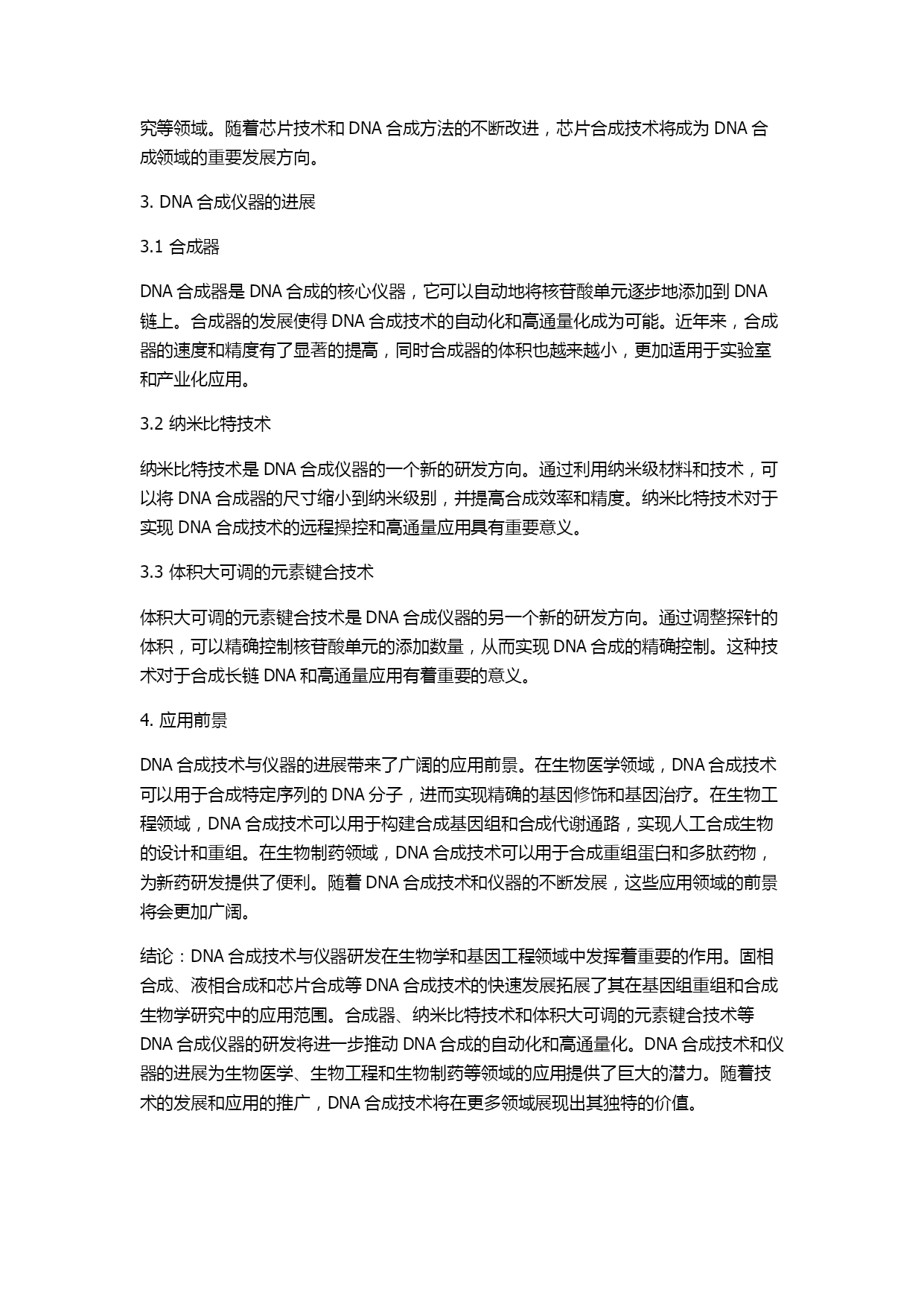 究等领域。随着芯片技术和 DNA 合成方法的不断改进，芯片合成技术将成为 DNA 合成领域的重要发展方向。

3. DNA 合成仪器的进展

3.1 合成器

DNA 合成器是 DNA 合成的核心仪器，它可以自动地将核苷酸单元逐步地添加到 DNA 链上。合成器的发展使得 DNA 合成技术的自动化和高通量化成为可能。近年来，合成器的速度和精度有了显著的提高，同时合成器的体积也越来越小，更加适用于实验室和产业化应用。

3.2 纳米比特技术

纳米比特技术是 DNA 合成仪器的一个新的研发方向。通过利用纳米级材料和技术，可以将 DNA 合成器的尺寸缩小到纳米级别，并提高合成效率和精度。纳米比特技术对于实现 DNA 合成技术的远程操控和高通量应用具有重要意义。

3.3 体积大可调的元素键合技术

体积大可调的元素键合技术是 DNA 合成仪器的另一个新的研发方向。通过调整探针的体积，可以精确控制核苷酸单元的添加数量，从而实现 DNA 合成的精确控制。这种技术对于合成长链 DNA 和高通量应用有着重要的意义。

4. 应用前景

DNA 合成技术与仪器的进展带来了广阔的应用前景。在生物医学领域，DNA 合成技术可以用于合成特定序列的 DNA 分子，进而实现精确的基因修饰和基因治疗。在生物工程领域，DNA 合成技术可以用于构建合成基因组和合成代谢通路，实现人工合成生物的设计和重组。在生物制药领域，DNA 合成技术可以用于合成重组蛋白和多肽药物，为新药研发提供了便利。随着 DNA 合成技术和仪器的不断发展，这些应用领域的前景将会更加广阔。

结论：DNA 合成技术与仪器研发在生物学和基因工程领域中发挥着重要的作用。固相合成、液相合成和芯片合成等 DNA 合成技术的快速发展拓展了其在基因组重组和合成生物学研究中的应用范围。合成器、纳米比特技术和体积大可调的元素键合技术等 DNA 合成仪器的研发将进一步推动 DNA 合成的自动化和高通量化。DNA 合成技术和仪器的进展为生物医学、生物工程和生物制药等领域的应用提供了巨大的潜力。随着技术的发展和应用的推广，DNA 合成技术将在更多领域展现出其独特的价值。